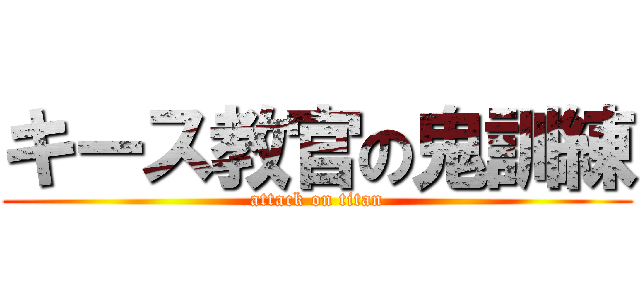 キース教官の鬼訓練
attack on titan